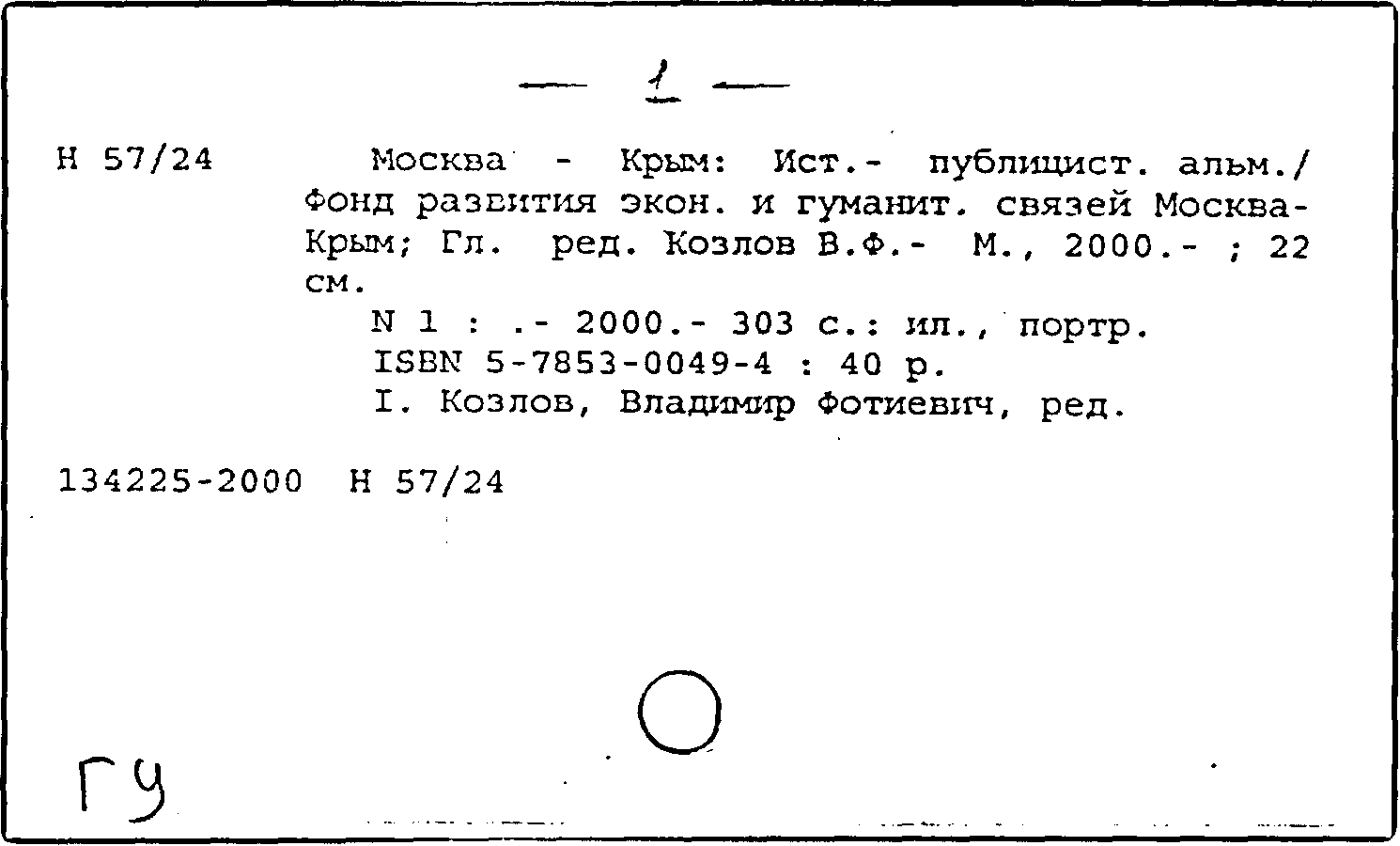 — 1 —

Н 57/24

Москва - Крым: Ист.- публицист. альм./ Фонд развития экон. и гуманит. связей Москва-Крым; Гл. ред. Козлов В.Ф.- М., 2000.- ; 22 см.

N 1 : .- 2000.- 303 с.: ил., портр.

ISBN 5-7853-0049-4 : 40 р.

I. Козлов, Владимир Фотиевич, ред.

134225-2000 Н 57/24

ГУ